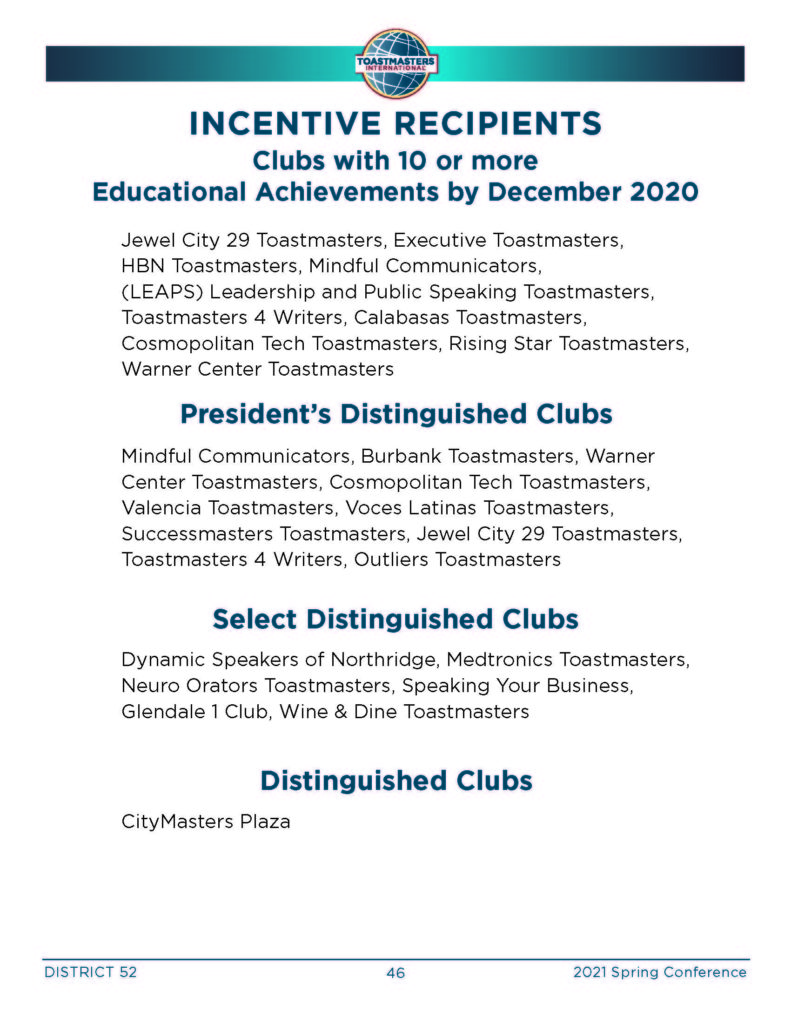 TOASTMASTERS INTERNATIONAL

INCENTIVE RECIPIENTS
Clubs with 10 or more
Educational Achievements by December 2020

Jewel City 29 Toastmasters, Executive Toastmasters, HBN Toastmasters, Mindful Communicators, (LEAPS) Leadership and Public Speaking Toastmasters, Toastmasters 4 Writers, Calabasas Toastmasters, Cosmopolitan Tech Toastmasters, Rising Star Toastmasters, Warner Center Toastmasters

President's Distinguished Clubs

Mindful Communicators, Burbank Toastmasters, Warner Center Toastmasters, Cosmopolitan Tech Toastmasters, Valencia Toastmasters, Voces Latinas Toastmasters, Successmasters Toastmasters, Jewel City 29 Toastmasters, Toastmasters 4 Writers, Outliers Toastmasters

Select Distinguished Clubs

Dynamic Speakers of Northridge, Medtronics Toastmasters, Neuro Orators Toastmasters, Speaking Your Business, Glendale 1 Club, Wine & Dine Toastmasters

Distinguished Clubs

CityMasters Plaza

DISTRICT 52 46 2021 Spring Conference